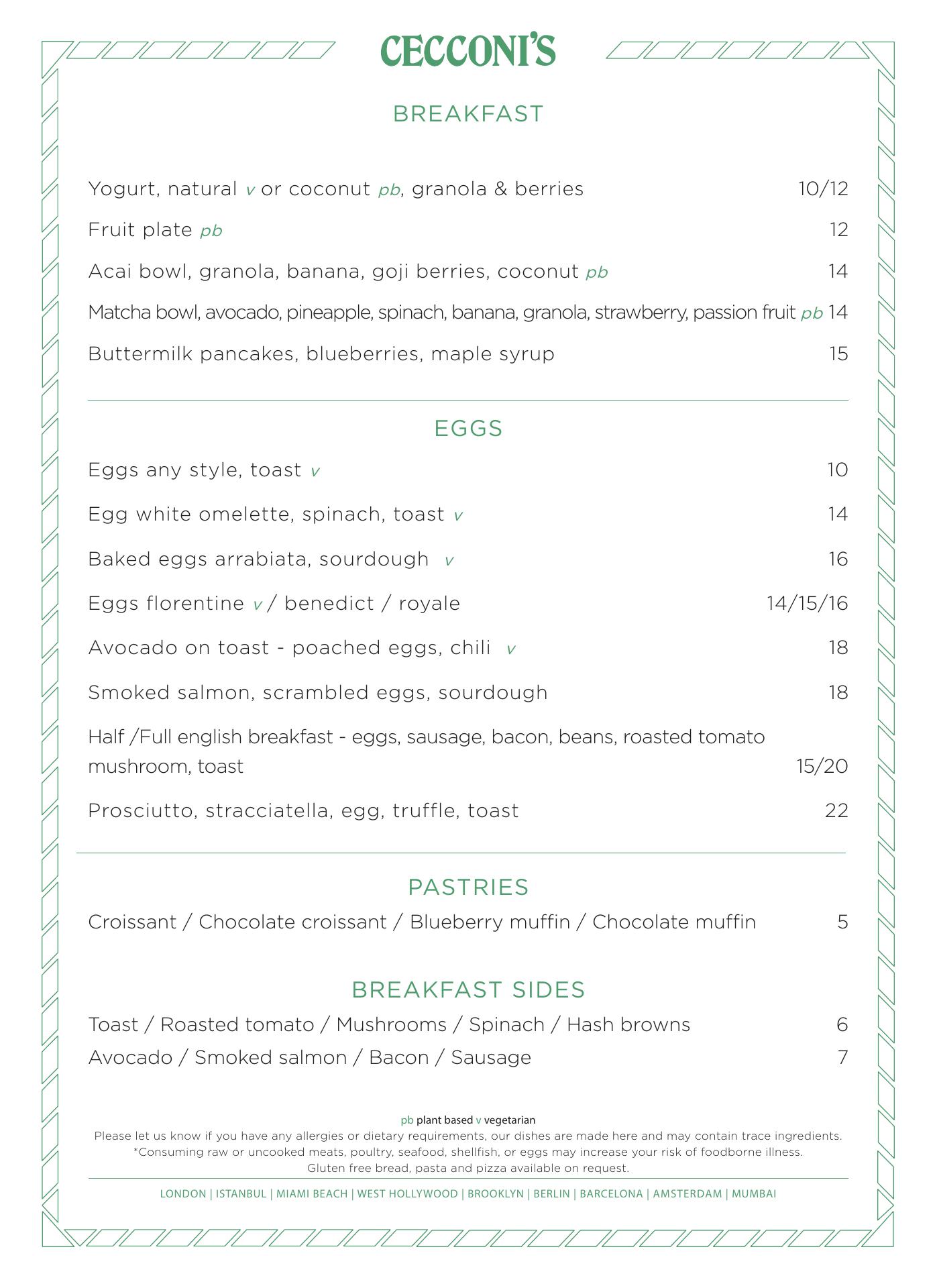 CECCONI'S

BREAKFAST

Yogurt, natural v or coconut pb, granola & berries 10/12

Fruit plate pb 12

Acai bowl, granola, banana, goji berries, coconut pb 14

Matcha bowl, avocado, pineapple, spinach, banana, granola, strawberry, passion fruit pb 14

Buttermilk pancakes, blueberries, maple syrup 15

EGGS

Eggs any style, toast v 10

Egg white omelette, spinach, toast v 14

Baked eggs arrabiata, sourdough v 16

Eggs florentine v / benedict / royale 14/15/16

Avocado on toast - poached eggs, chili v 18

Smoked salmon, scrambled eggs, sourdough 18

Half /Full english breakfast - eggs, sausage, bacon, beans, roasted tomato mushroom, toast 15/20

Prosciutto, stracciatella, egg, truffle, toast 22

PASTRIES

Croissant / Chocolate croissant / Blueberry muffin / Chocolate muffin 5

BREAKFAST SIDES

Toast / Roasted tomato / Mushrooms / Spinach / Hash browns 6

Avocado / Smoked salmon / Bacon / Sausage 7

pb plant based v vegetarian
Please let us know if you have any allergies or dietary requirements, our dishes are made here and may contain trace ingredients.
*Consuming raw or uncooked meats, poultry, seafood, shellfish, or eggs may increase your risk of foodborne illness.
Gluten free bread, pasta and pizza available on request.

LONDON | ISTANBUL | MIAMI BEACH | WEST HOLLYWOOD | BROOKLYN | BERLIN | BARCELONA | AMSTERDAM | MUMBAI